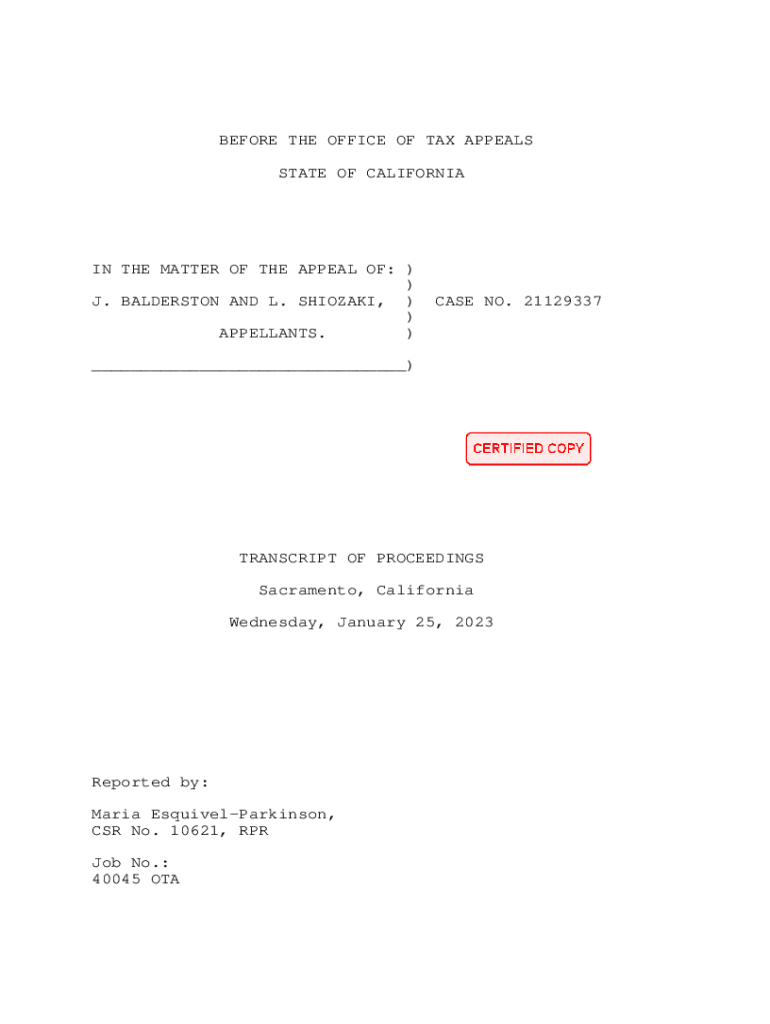 BEFORE THE OFFICE OF TAX APPEALS

STATE OF CALIFORNIA

IN THE MATTER OF THE APPEAL OF: )
)
J. BALDERSTON AND L. SHIOZAKI, ) CASE NO. 21129337
)
APPELLANTS. )
____)

CERTIFIED COPY

TRANSCRIPT OF PROCEEDINGS

Sacramento, California

Wednesday, January 25, 2023

Reported by:

Maria Esquivel-Parkinson,
CSR No. 10621, RPR

Job No.:
40045 OTA